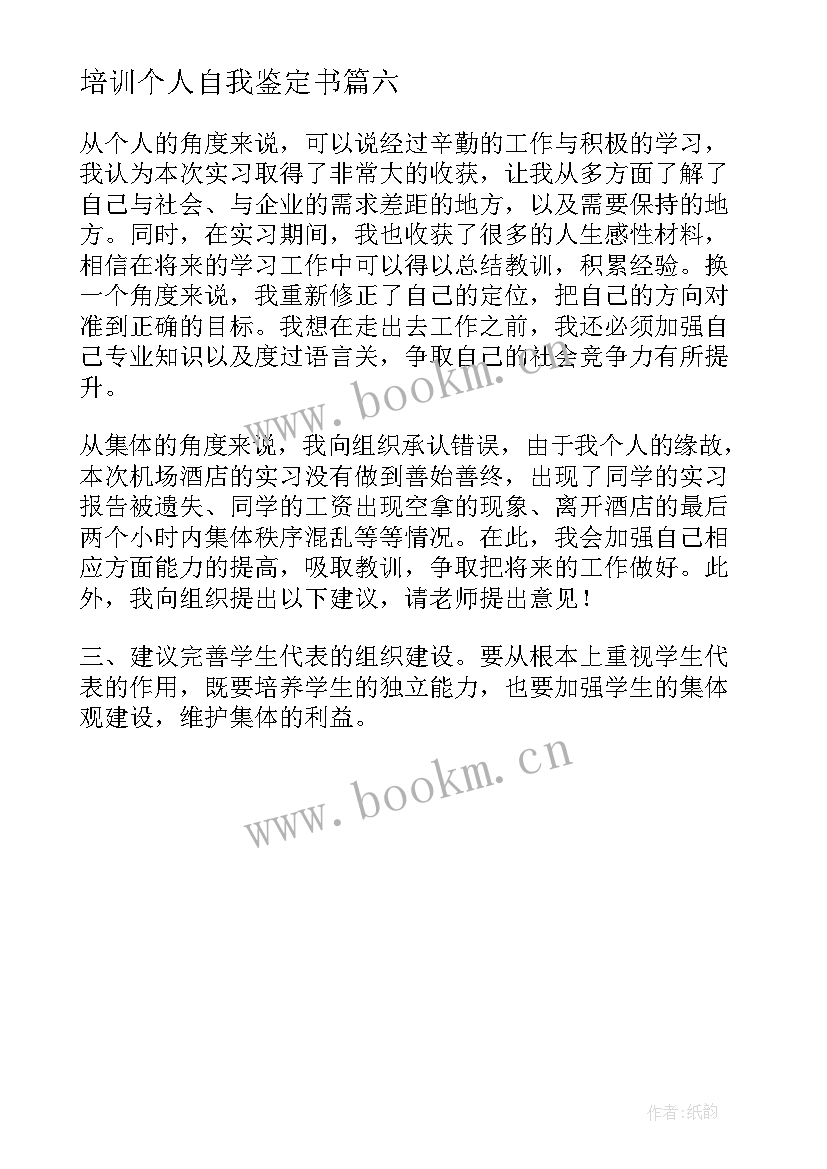 培训个人自我鉴定书篇六

从个人的角度来说，可以说经过辛勤的工作与积极的学习，我认为本次实习取得了非常大的收获，让我从多方面了解了自己与社会、与企业的需求差距的地方，以及需要保持的地方。同时，在实习期间，我也收获了很多的人生感性材料，相信在将来的学习工作中可以得以总结教训，积累经验。换一个角度来说，我重新修正了自己的定位，把自己的方向对准到正确的目标。我想在走出去工作之前，我还必须加强自己专业知识以及度过语言关，争取自己的社会竞争力有所提升。

www.bookm.cn

从集体的角度来说，我向组织承认错误，由于我个人的缘故，本次机场酒店的实习没有做到善始善终，出现了同学的实习报告被遗失、同学的工资出现空拿的现象、离开酒店的最后两个小时内集体秩序混乱等等情况。在此，我会加强自己相应方面能力的提高，吸取教训，争取把将来的工作做好。此外，我向组织提出以下建议，请老师提出意见！

三、建议完善学生代表的组织建设。要从根本上重视学生代表的作用，既要培养学生的独立能力，也要加强学生的集体观建设，维护集体的利益。

www.bookm.cn

作者:纸韵